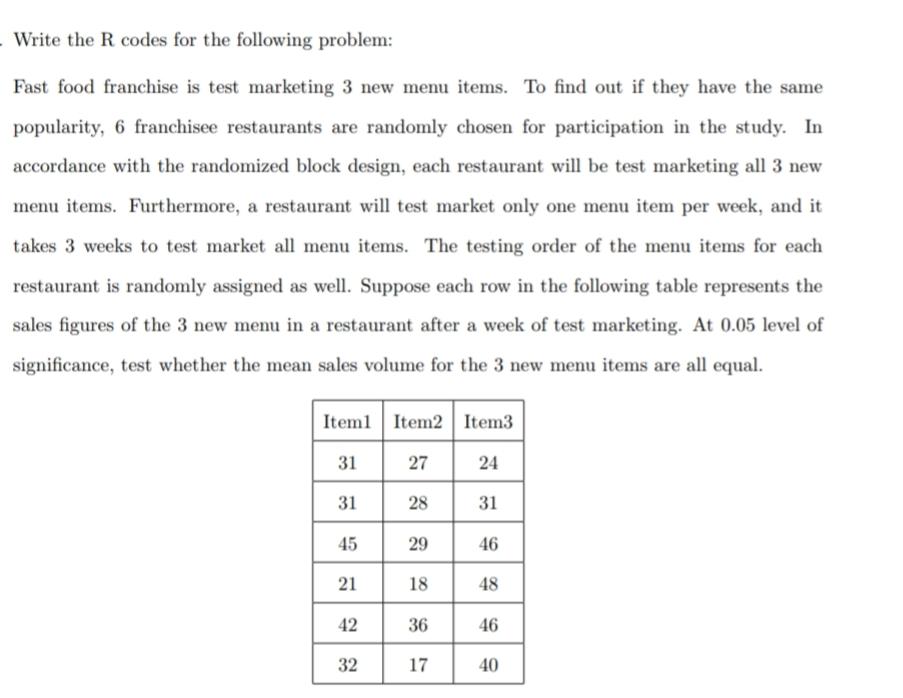 . Write the R codes for the following problem:

Fast food franchise is test marketing 3 new menu items. To find out if they have the same popularity, 6 franchisee restaurants are randomly chosen for participation in the study. In accordance with the randomized block design, each restaurant will be test marketing all 3 new menu items. Furthermore, a restaurant will test market only one menu item per week, and it takes 3 weeks to test market all menu items. The testing order of the menu items for each restaurant is randomly assigned as well. Suppose each row in the following table represents the sales figures of the 3 new menu in a restaurant after a week of test marketing. At 0.05 level of significance, test whether the mean sales volume for the 3 new menu items are all equal.

| Item1 | Item2 | Item3 |
|---|---|---|
| 31 | 27 | 24 |
| 31 | 28 | 31 |
| 45 | 29 | 46 |
| 21 | 18 | 48 |
| 42 | 36 | 46 |
| 32 | 17 | 40 |